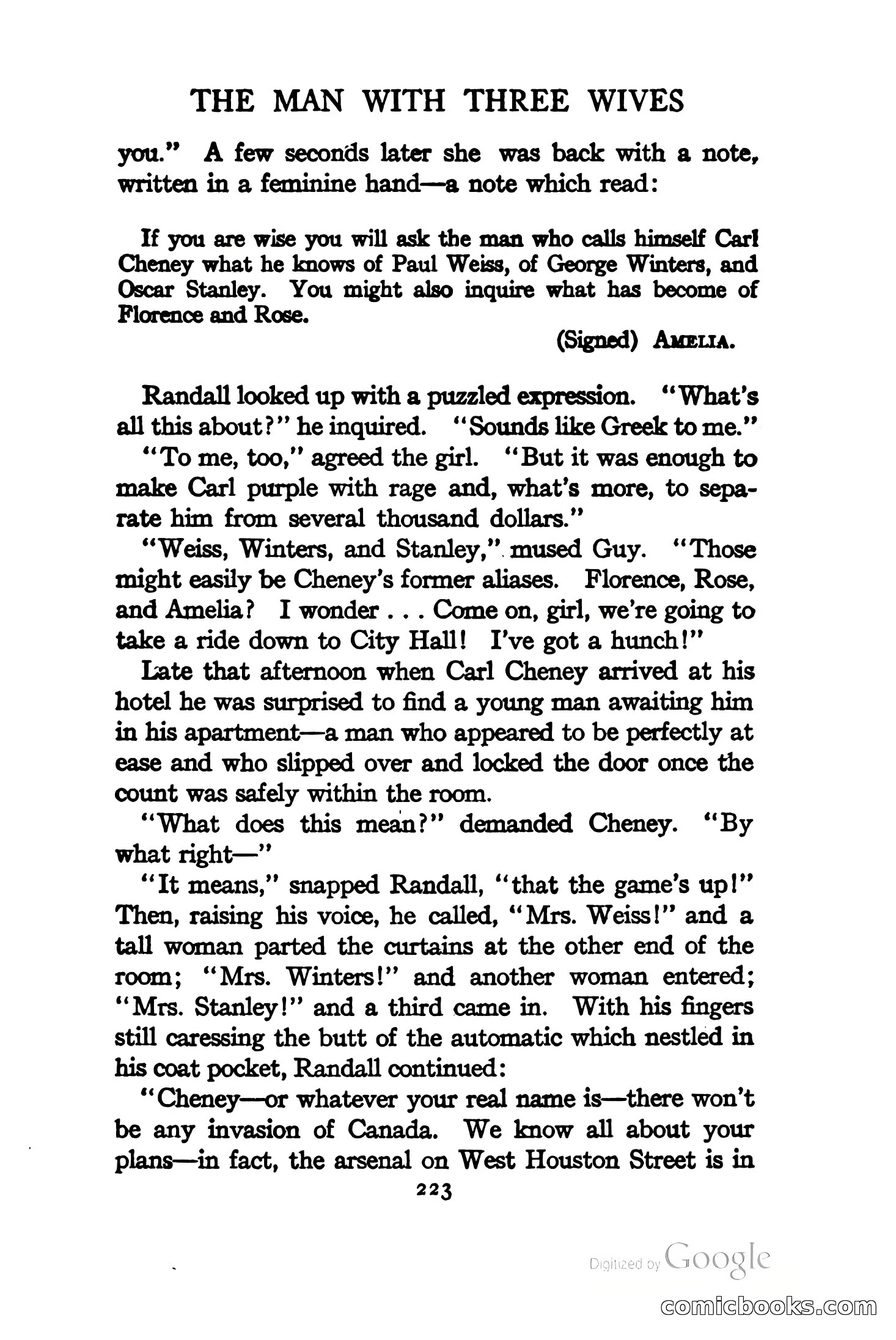 THE MAN WITH THREE WIVES

you." A few seconds later she was back with a note, written in a feminine hand—a note which read:

If you are wise you will ask the man who calls himself Carl Cheney what he knows of Paul Weiss, of George Winters, and Oscar Stanley. You might also inquire what has become of Florence and Rose.

(Signed) AMELIA.

Randall looked up with a puzzled expression. "What's all this about?" he inquired. "Sounds like Greek to me."

"To me, too," agreed the girl. "But it was enough to make Carl purple with rage and, what's more, to separate him from several thousand dollars."

"Weiss, Winters, and Stanley," mused Guy. "Those might easily be Cheney's former aliases. Florence, Rose, and Amelia? I wonder . . . Come on, girl, we're going to take a ride down to City Hall! I've got a hunch!"

Late that afternoon when Carl Cheney arrived at his hotel he was surprised to find a young man awaiting him in his apartment—a man who appeared to be perfectly at ease and who slipped over and locked the door once the count was safely within the room.

"What does this mean?" demanded Cheney. "By what right—"

"It means," snapped Randall, "that the game's up!" Then, raising his voice, he called, "Mrs. Weiss!" and a tall woman parted the curtains at the other end of the room; "Mrs. Winters!" and another woman entered; "Mrs. Stanley!" and a third came in. With his fingers still caressing the butt of the automatic which nestled in his coat pocket, Randall continued:

"Cheney—or whatever your real name is—there won't be any invasion of Canada. We know all about your plans—in fact, the arsenal on West Houston Street is in

223

Digitized by Google

comicbooks.com